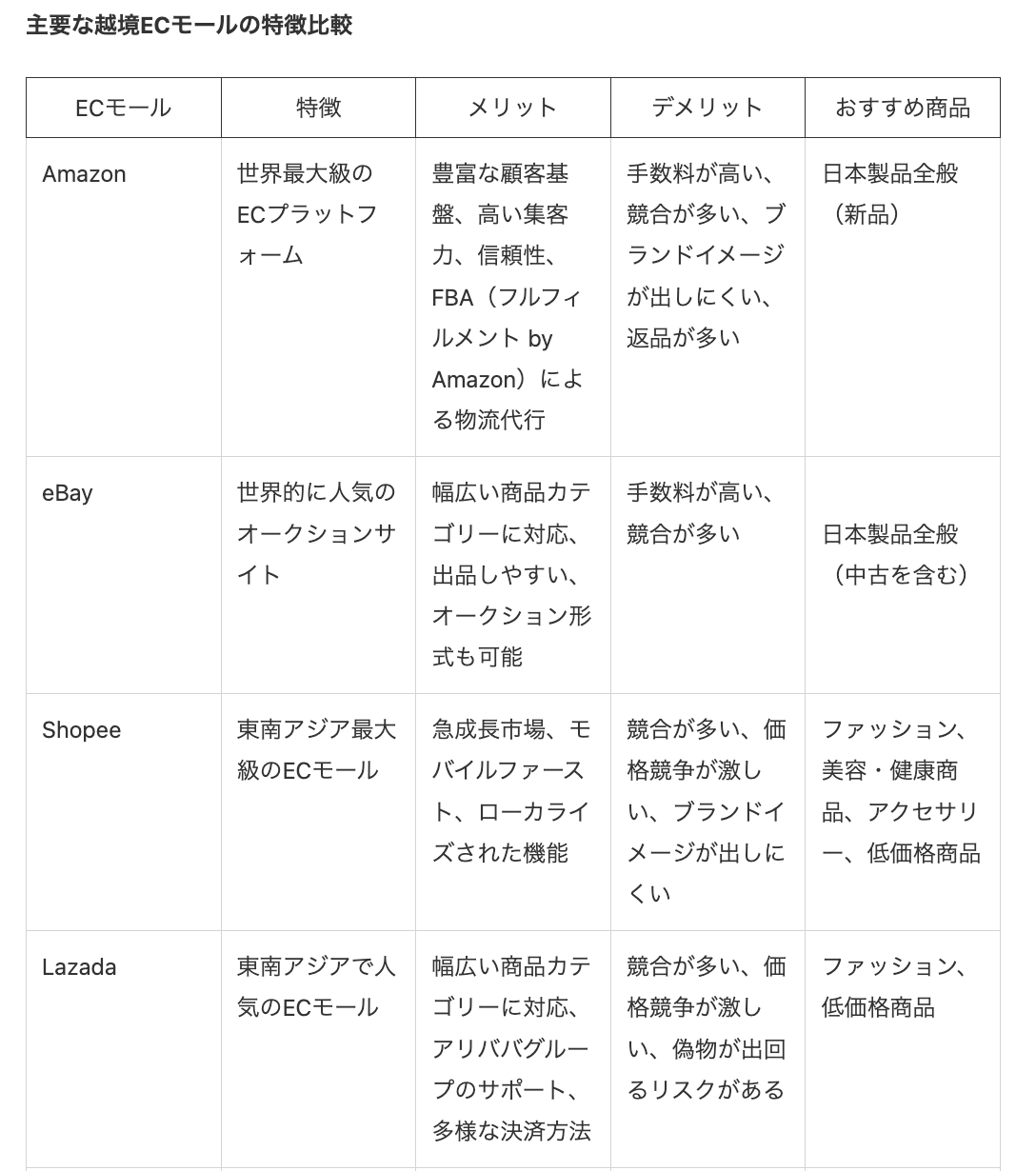 主要な越境ECモールの特徴比較

| ECモール | 特徴 | メリット | デメリット | おすすめ商品 |
|---|---|---|---|---|
| Amazon | 世界最大級のECプラットフォーム | 豊富な顧客基盤、高い集客力、信頼性、FBA（フルフィルメント by Amazon）による物流代行 | 手数料が高い、競合が多い、ブランドイメージが出しにくい、返品が多い | 日本製品全般（新品） |
| eBay | 世界的に人気のオークションサイト | 幅広い商品カテゴリーに対応、出品しやすい、オークション形式も可能 | 手数料が高い、競合が多い | 日本製品全般（中古を含む） |
| Shopee | 東南アジア最大級のECモール | 急成長市場、モバイルファースト、ローカライズされた機能 | 競合が多い、価格競争が激しい、ブランドイメージが出しにくい | ファッション、美容・健康商品、アクセサリー、低価格商品 |
| Lazada | 東南アジアで人気のECモール | 幅広い商品カテゴリーに対応、アリババグループのサポート、多様な決済方法 | 競合が多い、価格競争が激しい、偽物が出回るリスクがある | ファッション、低価格商品 |